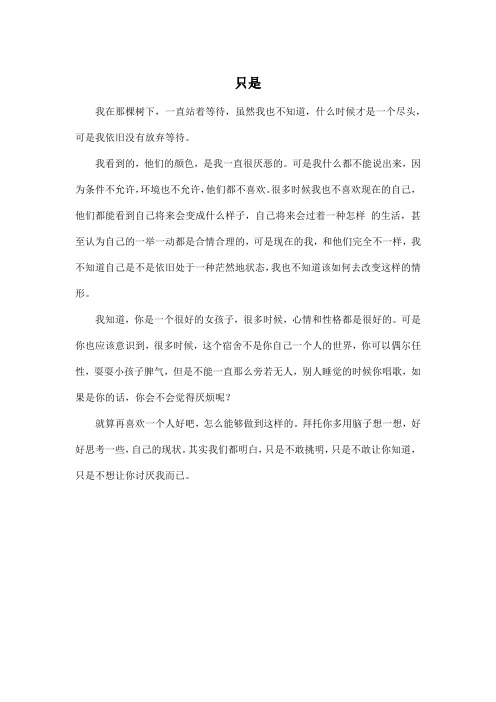 只是

我在那棵树下，一直站着等待，虽然我也不知道，什么时候才是一个尽头，可是我依旧没有放弃等待。

我看到的，他们的颜色，是我一直很厌恶的。可是我什么都不能说出来，因为条件不允许，环境也不允许，他们都不喜欢。很多时候我也不喜欢现在的自己，他们都能看到自己将来会变成什么样子，自己将来会过着一种怎样 的生活，甚至认为自己的一举一动都是合情合理的，可是现在的我，和他们完全不一样，我不知道自己是不是依旧处于一种茫然地状态，我也不知道该如何去改变这样的情形。

我知道，你是一个很好的女孩子，很多时候，心情和性格都是很好的。可是你也应该意识到，很多时候，这个宿舍不是你自己一个人的世界，你可以偶尔任性，耍耍小孩子脾气，但是不能一直那么旁若无人，别人睡觉的时候你唱歌，如果是你的话，你会不会觉得厌烦呢？

就算再喜欢一个人好吧，怎么能够做到这样的。拜托你多用脑子想一想，好好思考一些，自己的现状。其实我们都明白，只是不敢挑明，只是不敢让你知道，只是不想让你讨厌我而已。